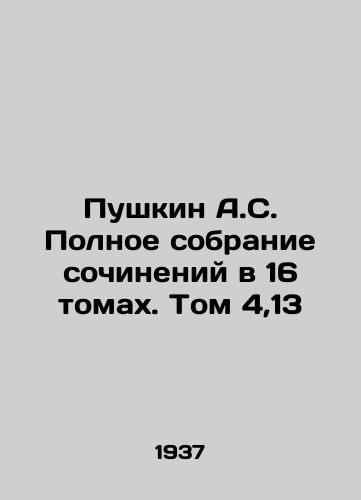 Пушкин А.С. Полное собрание сочинений в 16 томах. Том 4,13

1937